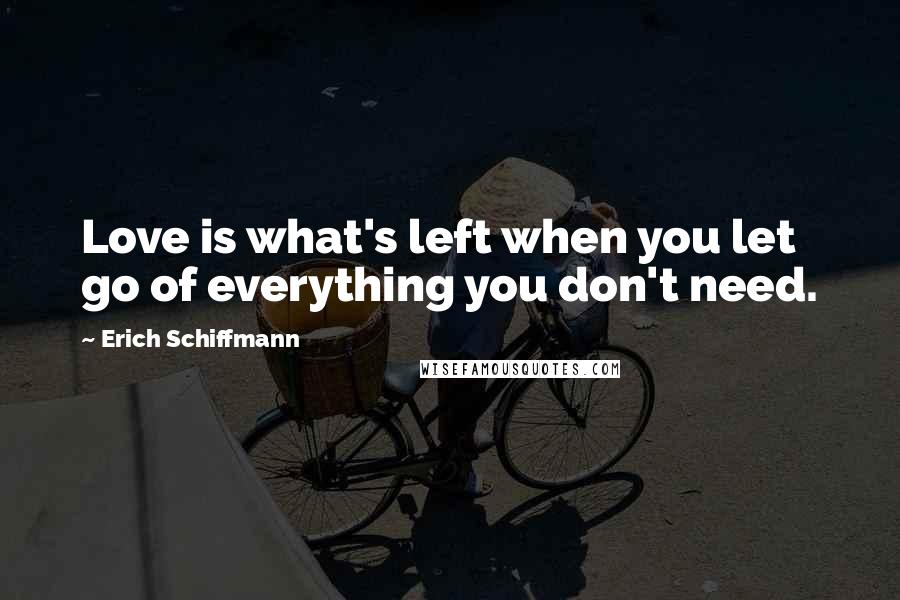 Love is what's left when you let go of everything you don't need.

~ Erich Schiffmann

WISEFAMOUSQUOTES.COM